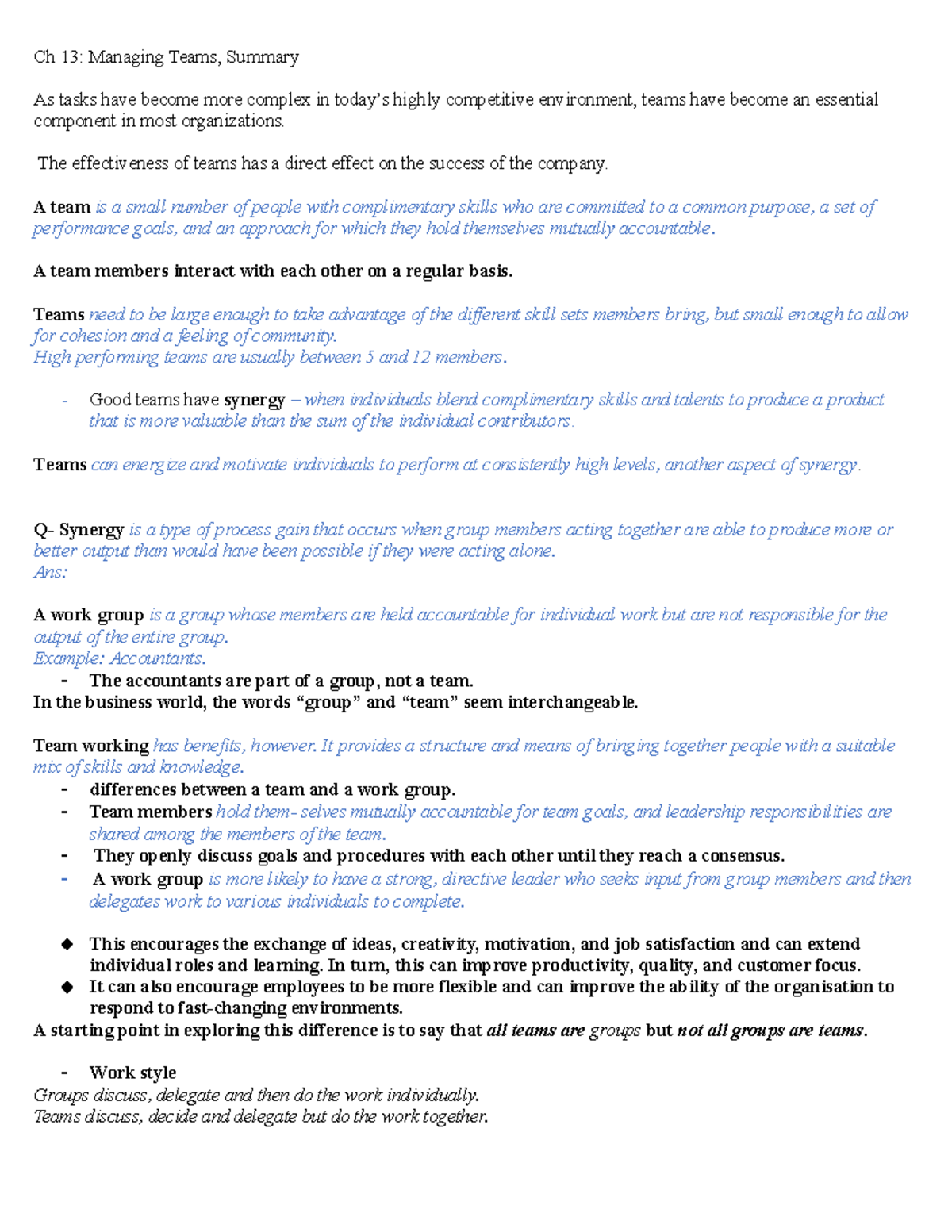 Ch 13: Managing Teams, Summary

As tasks have become more complex in today's highly competitive environment, teams have become an essential component in most organizations.

The effectiveness of teams has a direct effect on the success of the company.

A team is a small number of people with complimentary skills who are committed to a common purpose, a set of performance goals, and an approach for which they hold themselves mutually accountable.

A team members interact with each other on a regular basis.

Teams need to be large enough to take advantage of the different skill sets members bring, but small enough to allow for cohesion and a feeling of community.
High performing teams are usually between 5 and 12 members.

- Good teams have synergy – when individuals blend complimentary skills and talents to produce a product that is more valuable than the sum of the individual contributors.

Teams can energize and motivate individuals to perform at consistently high levels, another aspect of synergy.

Q- Synergy is a type of process gain that occurs when group members acting together are able to produce more or better output than would have been possible if they were acting alone.
Ans:

A work group is a group whose members are held accountable for individual work but are not responsible for the output of the entire group.
Example: Accountants.
- The accountants are part of a group, not a team.
In the business world, the words "group" and "team" seem interchangeable.

Team working has benefits, however. It provides a structure and means of bringing together people with a suitable mix of skills and knowledge.
- differences between a team and a work group.
- Team members hold them- selves mutually accountable for team goals, and leadership responsibilities are shared among the members of the team.
- They openly discuss goals and procedures with each other until they reach a consensus.
- A work group is more likely to have a strong, directive leader who seeks input from group members and then delegates work to various individuals to complete.

◆ This encourages the exchange of ideas, creativity, motivation, and job satisfaction and can extend individual roles and learning. In turn, this can improve productivity, quality, and customer focus.
◆ It can also encourage employees to be more flexible and can improve the ability of the organisation to respond to fast-changing environments.
A starting point in exploring this difference is to say that all teams are groups but not all groups are teams.

- Work style
Groups discuss, delegate and then do the work individually.
Teams discuss, decide and delegate but do the work together.